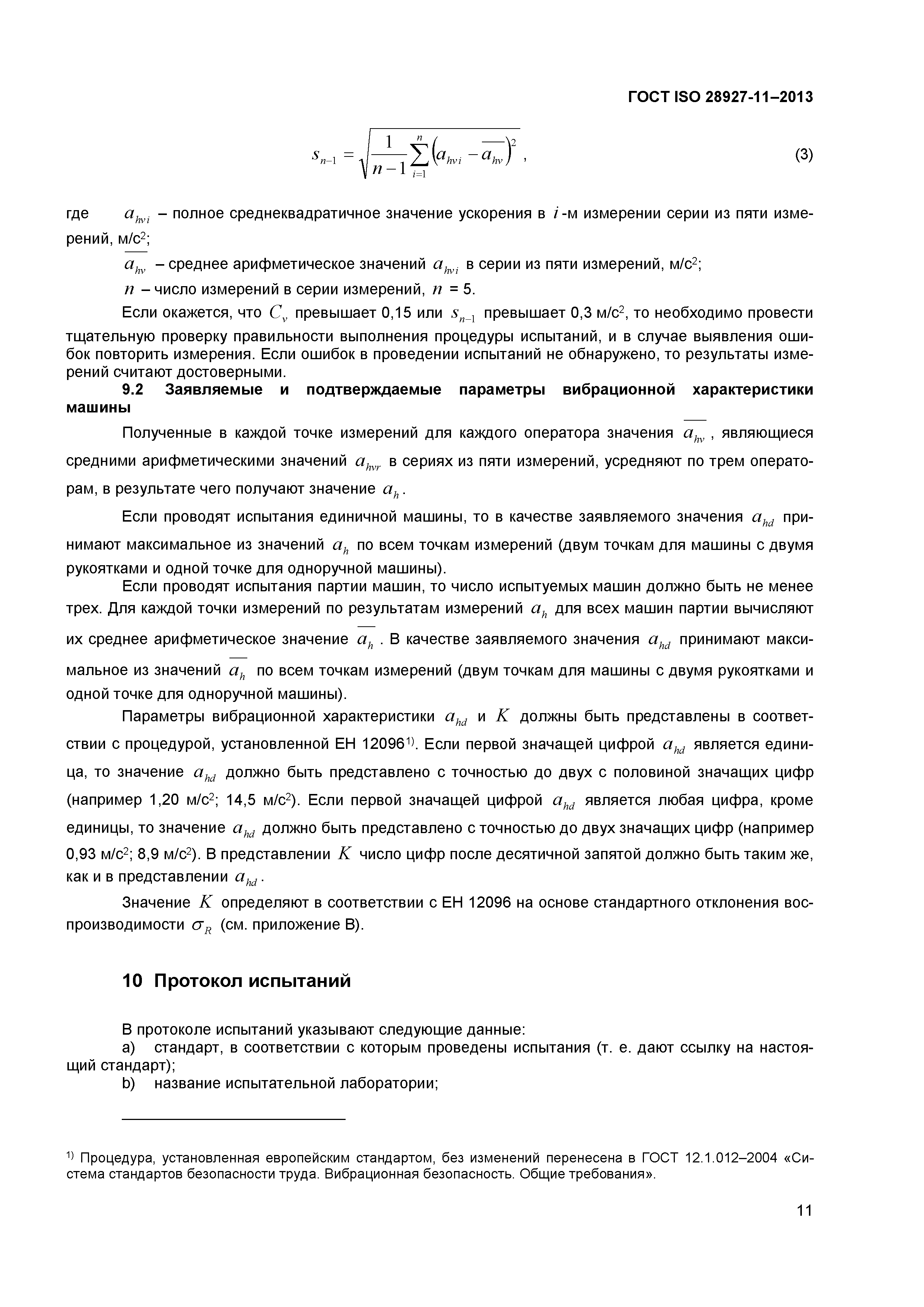 ГОСТ ISO 28927-11–2013

$s_{n-1} = \sqrt{\frac{1}{n-1}\sum_{i=1}^{n}\left(a_{hvi} - \overline{a_{hv}}\right)^2}$ , (3)

где $a_{hvi}$ – полное среднеквадратичное значение ускорения в $i$-м измерении серии из пяти измерений, м/с$^2$;

$\overline{a_{hv}}$ – среднее арифметическое значений $a_{hvi}$ в серии из пяти измерений, м/с$^2$;

$n$ – число измерений в серии измерений, $n$ = 5.

Если окажется, что $C_v$ превышает 0,15 или $s_{n-1}$ превышает 0,3 м/с$^2$, то необходимо провести тщательную проверку правильности выполнения процедуры испытаний, и в случае выявления ошибок повторить измерения. Если ошибок в проведении испытаний не обнаружено, то результаты измерений считают достоверными.

9.2 Заявляемые и подтверждаемые параметры вибрационной характеристики машины

Полученные в каждой точке измерений для каждого оператора значения $\overline{a_{hv}}$ , являющиеся средними арифметическими значений $a_{hvr}$ в сериях из пяти измерений, усредняют по трем операторам, в результате чего получают значение $a_h$.

Если проводят испытания единичной машины, то в качестве заявляемого значения $a_{hd}$ принимают максимальное из значений $a_h$ по всем точкам измерений (двум точкам для машины с двумя рукоятками и одной точке для одноручной машины).

Если проводят испытания партии машин, то число испытуемых машин должно быть не менее трех. Для каждой точки измерений по результатам измерений $a_h$ для всех машин партии вычисляют их среднее арифметическое значение $\overline{a_h}$ . В качестве заявляемого значения $a_{hd}$ принимают максимальное из значений $\overline{a_h}$ по всем точкам измерений (двум точкам для машины с двумя рукоятками и одной точке для одноручной машины).

Параметры вибрационной характеристики $a_{hd}$ и $K$ должны быть представлены в соответствии с процедурой, установленной ЕН 12096$^{1)}$. Если первой значащей цифрой $a_{hd}$ является единица, то значение $a_{hd}$ должно быть представлено с точностью до двух с половиной значащих цифр (например 1,20 м/с$^2$; 14,5 м/с$^2$). Если первой значащей цифрой $a_{hd}$ является любая цифра, кроме единицы, то значение $a_{hd}$ должно быть представлено с точностью до двух значащих цифр (например 0,93 м/с$^2$; 8,9 м/с$^2$). В представлении $K$ число цифр после десятичной запятой должно быть таким же, как и в представлении $a_{hd}$.

Значение $K$ определяют в соответствии с ЕН 12096 на основе стандартного отклонения воспроизводимости $\sigma_R$ (см. приложение В).

10 Протокол испытаний

В протоколе испытаний указывают следующие данные:
a) стандарт, в соответствии с которым проведены испытания (т. е. дают ссылку на настоящий стандарт);
b) название испытательной лаборатории;

$^{1)}$ Процедура, установленная европейским стандартом, без изменений перенесена в ГОСТ 12.1.012–2004 «Система стандартов безопасности труда. Вибрационная безопасность. Общие требования».

11